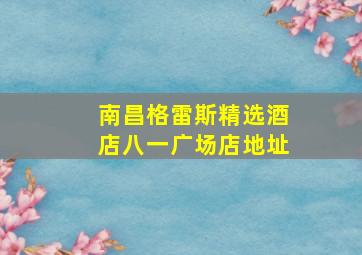 南昌格雷斯精选酒店八一广场店地址